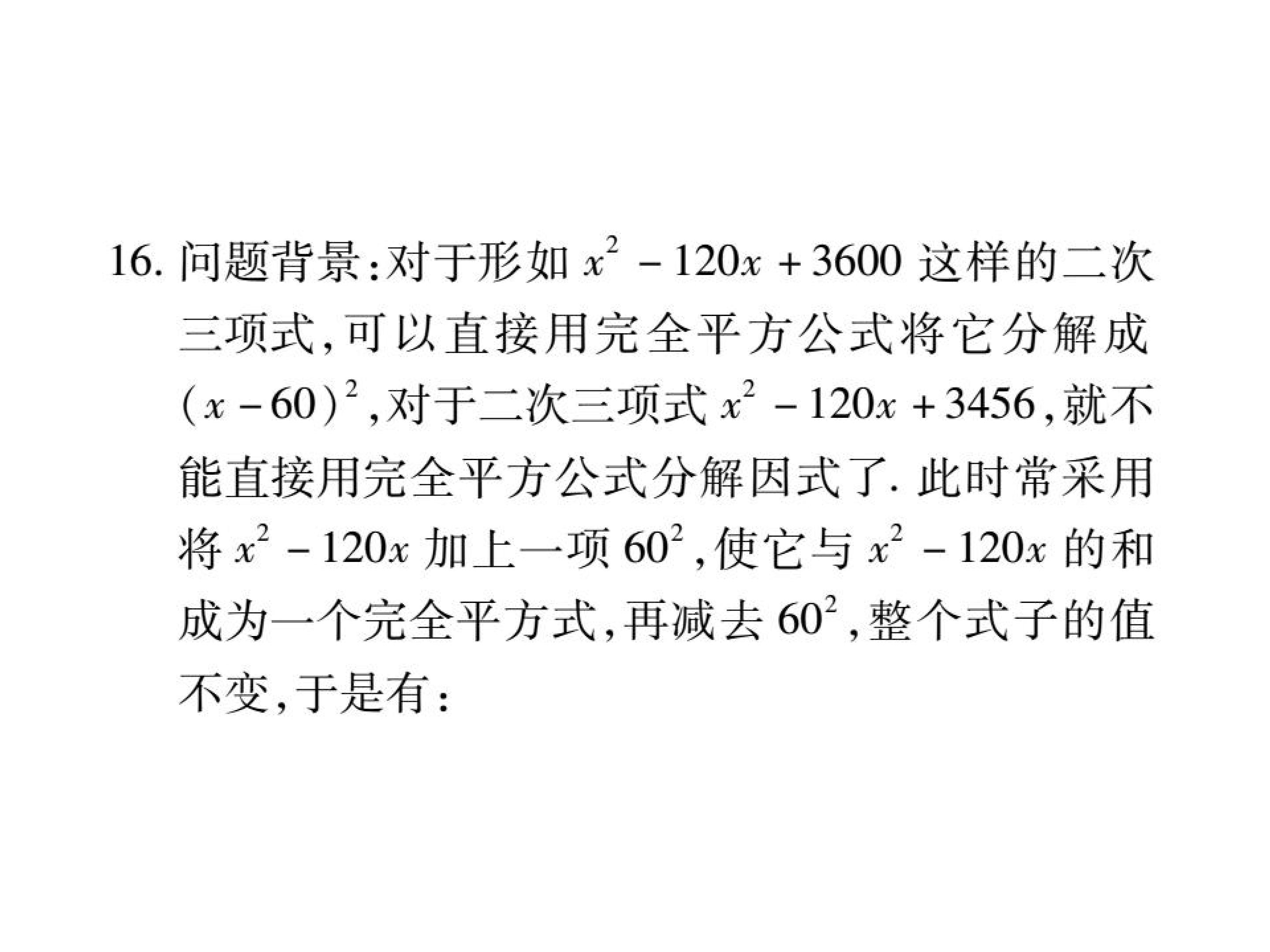 16.问题背景:对于形如$x^2-120x+3600$这样的二次三项式,可以直接用完全平方公式将它分解成$(x-60)^2$,对于二次三项式$x^2-120x+3456$,就不能直接用完全平方公式分解因式了.此时常采用将$x^2-120x$加上一项$60^2$,使它与$x^2-120x$的和成为一个完全平方式,再减去$60^2$,整个式子的值不变,于是有: